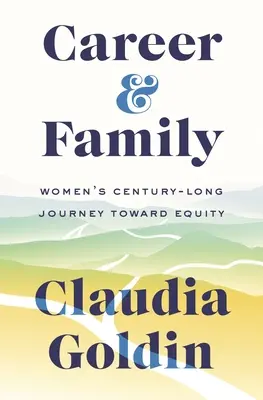 Career
&
Family

WOMEN'S CENTURY-LONG JOURNEY TOWARD EQUITY

Claudia Goldin